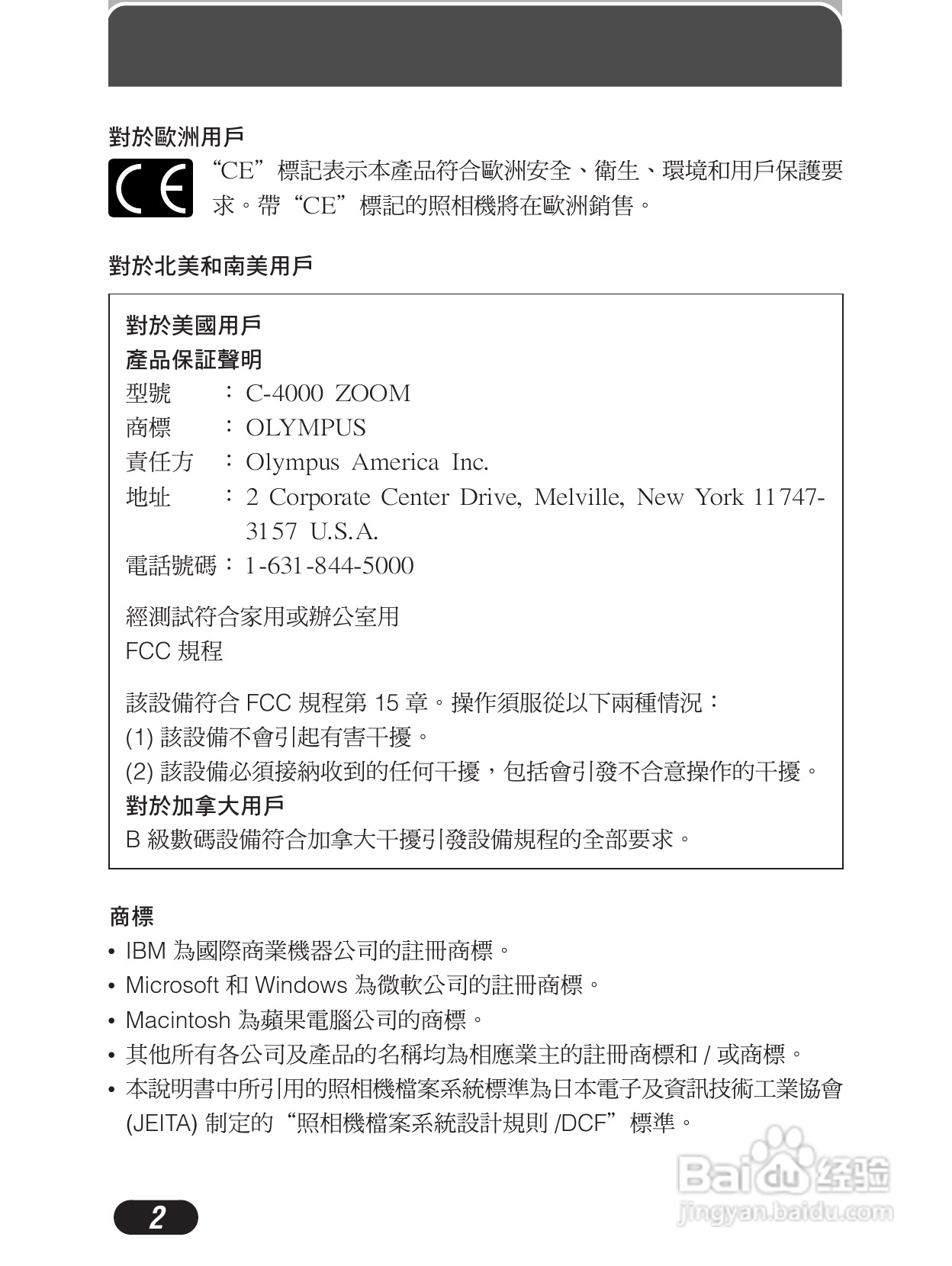 對於歐洲用戶

CE

“CE”標記表示本產品符合歐洲安全、衛生、環境和用戶保護要求。帶“CE”標記的照相機將在歐洲銷售。

對於北美和南美用戶

對於美國用戶
產品保証聲明
型號 ：C-4000 ZOOM
商標 ：OLYMPUS
責任方 ：Olympus America Inc.
地址 ：2 Corporate Center Drive, Melville, New York 11747-3157 U.S.A.
電話號碼：1-631-844-5000

經測試符合家用或辦公室用
FCC 規程

該設備符合 FCC 規程第 15 章。操作須服從以下兩種情況：
(1) 該設備不會引起有害干擾。
(2) 該設備必須接納收到的任何干擾，包括會引發不合意操作的干擾。
對於加拿大用戶
B 級數碼設備符合加拿大干擾引發設備規程的全部要求。

商標
• IBM 為國際商業機器公司的註冊商標。
• Microsoft 和 Windows 為微軟公司的註冊商標。
• Macintosh 為蘋果電腦公司的商標。
• 其他所有各公司及產品的名稱均為相應業主的註冊商標和 / 或商標。
• 本說明書中所引用的照相機檔案系統標準為日本電子及資訊技術工業協會 (JEITA) 制定的“照相機檔案系統設計規則 /DCF”標準。

2

Baidu 经验
jingyan.baidu.com